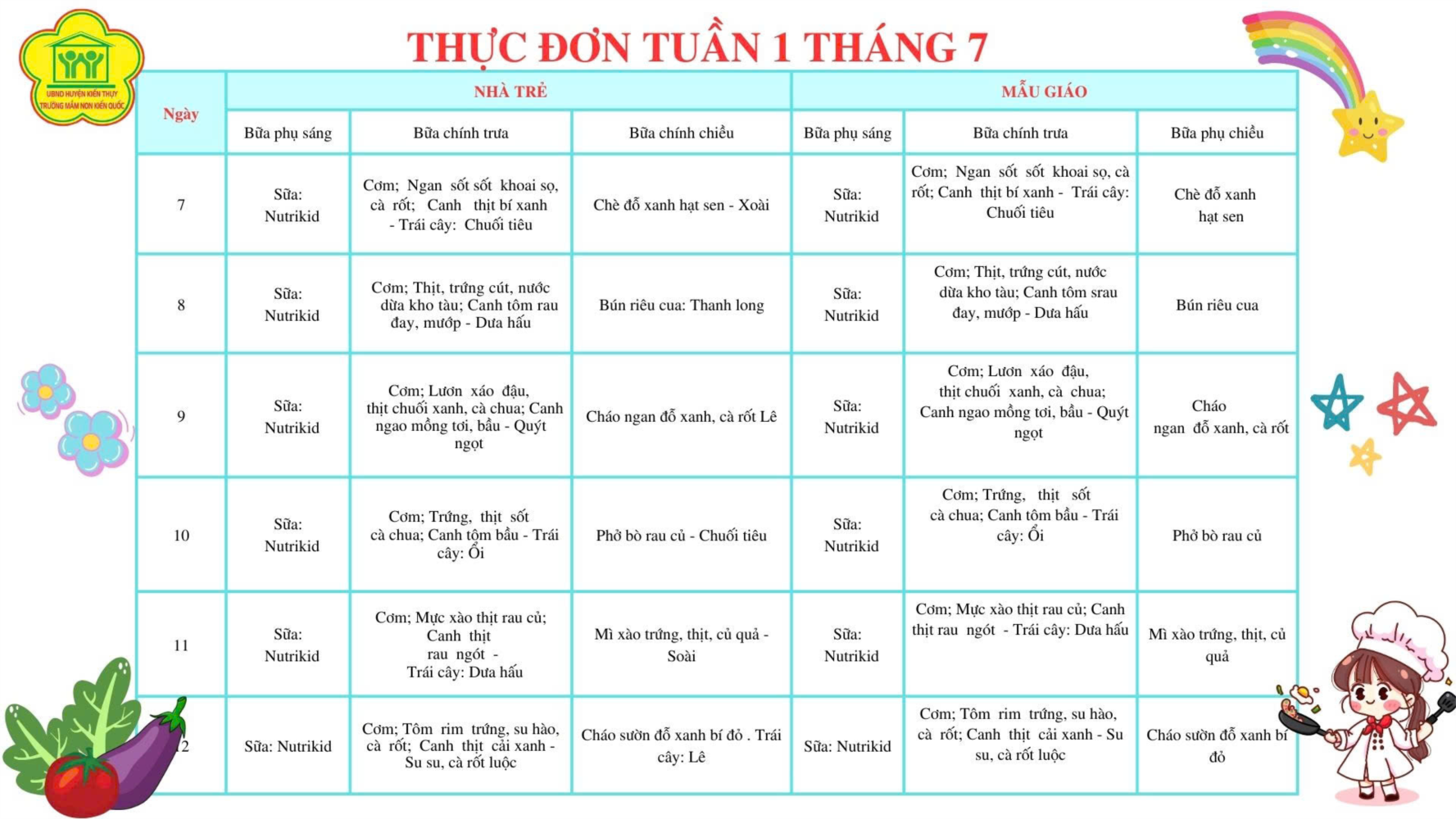 UBND HUYỆN KIẾN THỤY
TRƯỜNG MẦM NON KIẾN QUỐC

THỰC ĐƠN TUẦN 1 THÁNG 7

| Ngày | NHÀ TRẺ | | | MẪU GIÁO | | |
|---|---|---|---|---|---|---|
| | Bữa phụ sáng | Bữa chính trưa | Bữa chính chiều | Bữa phụ sáng | Bữa chính trưa | Bữa phụ chiều |
| 7 | Sữa: Nutrikid | Cơm; Ngan sốt sốt khoai sọ, cà rốt; Canh thịt bí xanh - Trái cây: Chuối tiêu | Chè đỗ xanh hạt sen - Xoài | Sữa: Nutrikid | Cơm; Ngan sốt sốt khoai sọ, cà rốt; Canh thịt bí xanh - Trái cây: Chuối tiêu | Chè đỗ xanh hạt sen |
| 8 | Sữa: Nutrikid | Cơm; Thịt, trứng cút, nước dừa kho tàu; Canh tôm rau đay, mướp - Dưa hấu | Bún riêu cua: Thanh long | Sữa: Nutrikid | Cơm; Thịt, trứng cút, nước dừa kho tàu; Canh tôm srau đay, mướp - Dưa hấu | Bún riêu cua |
| 9 | Sữa: Nutrikid | Cơm; Lươn xáo đậu, thịt chuối xanh, cà chua; Canh ngao mồng tơi, bầu - Quýt ngọt | Cháo ngan đỗ xanh, cà rốt Lê | Sữa: Nutrikid | Cơm; Lươn xáo đậu, thịt chuối xanh, cà chua; Canh ngao mồng tơi, bầu - Quýt ngọt | Cháo ngan đỗ xanh, cà rốt |
| 10 | Sữa: Nutrikid | Cơm; Trứng, thịt sốt cà chua; Canh tôm bầu - Trái cây: Ổi | Phở bò rau củ - Chuối tiêu | Sữa: Nutrikid | Cơm; Trứng, thịt sốt cà chua; Canh tôm bầu - Trái cây: Ổi | Phở bò rau củ |
| 11 | Sữa: Nutrikid | Cơm; Mực xào thịt rau củ; Canh thịt rau ngót - Trái cây: Dưa hấu | Mì xào trứng, thịt, củ quả - Soài | Sữa: Nutrikid | Cơm; Mực xào thịt rau củ; Canh thịt rau ngót - Trái cây: Dưa hấu | Mì xào trứng, thịt, củ quả |
| 12 | Sữa: Nutrikid | Cơm; Tôm rim trứng, su hào, cà rốt; Canh thịt cải xanh - Su su, cà rốt luộc | Cháo sườn đỗ xanh bí đỏ . Trái cây: Lê | Sữa: Nutrikid | Cơm; Tôm rim trứng, su hào, cà rốt; Canh thịt cải xanh - Su su, cà rốt luộc | Cháo sườn đỗ xanh bí đỏ |